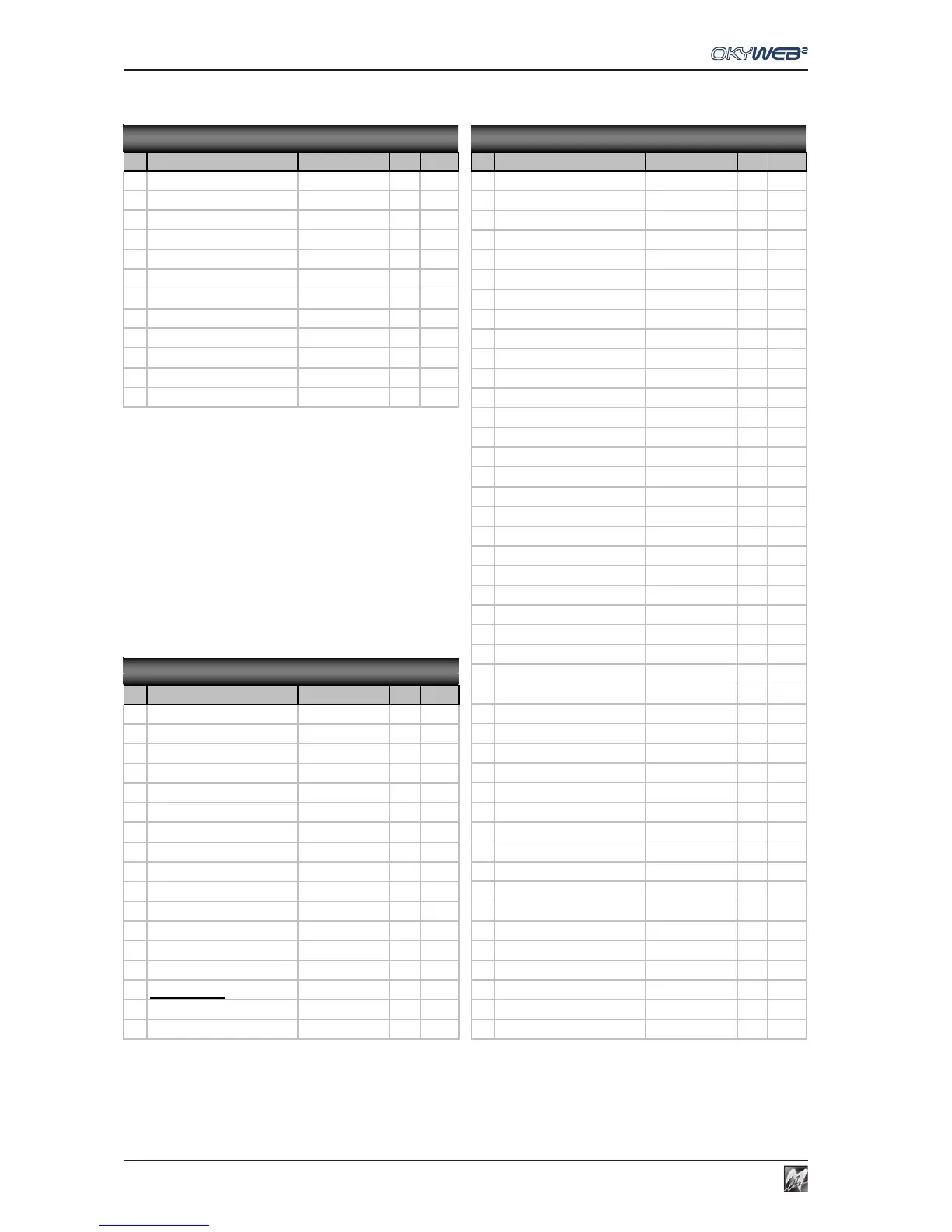 OKYWEB²